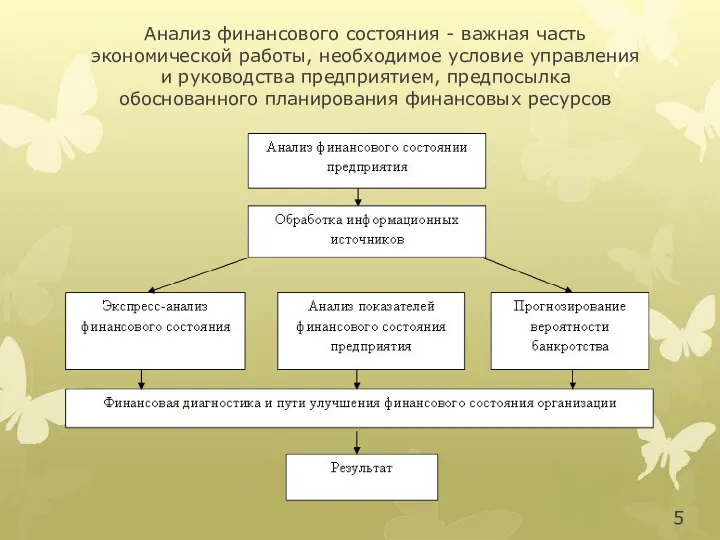 Анализ финансового состояния - важная часть экономической работы, необходимое условие управления и руководства предприятием, предпосылка обоснованного планирования финансовых ресурсов

Анализ финансового состоянии предприятия

Обработка информационных источников

Экспресс-анализ финансового состояния

Анализ показателей финансового состояния предприятия

Прогнозирование вероятности банкротства

Финансовая диагностика и пути улучшения финансового состояния организации

Результат

5